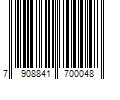 7 908841 700048